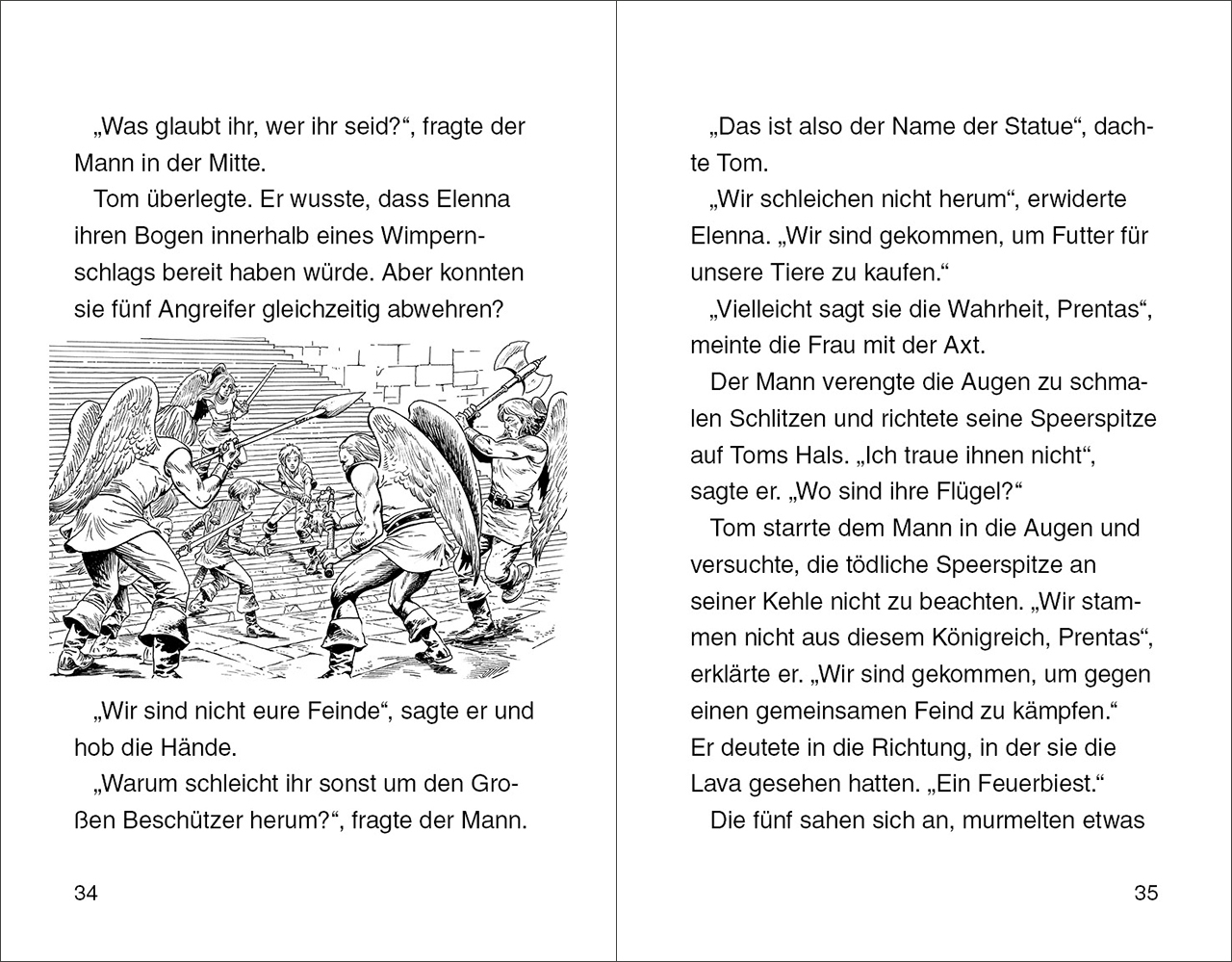 „Was glaubt ihr, wer ihr seid?“, fragte der Mann in der Mitte.

Tom überlegte. Er wusste, dass Elenna ihren Bogen innerhalb eines Wimpernschlags bereit haben würde. Aber konnten sie fünf Angreifer gleichzeitig abwehren?

„Wir sind nicht eure Feinde“, sagte er und hob die Hände.

„Warum schleicht ihr sonst um den Großen Beschützer herum?“, fragte der Mann.

34

„Das ist also der Name der Statue“, dachte Tom.

„Wir schleichen nicht herum“, erwiderte Elenna. „Wir sind gekommen, um Futter für unsere Tiere zu kaufen.“

„Vielleicht sagt sie die Wahrheit, Prentas“, meinte die Frau mit der Axt.

Der Mann verengte die Augen zu schmalen Schlitzen und richtete seine Speerspitze auf Toms Hals. „Ich traue ihnen nicht“, sagte er. „Wo sind ihre Flügel?“

Tom starrte dem Mann in die Augen und versuchte, die tödliche Speerspitze an seiner Kehle nicht zu beachten. „Wir stammen nicht aus diesem Königreich, Prentas“, erklärte er. „Wir sind gekommen, um gegen einen gemeinsamen Feind zu kämpfen.“ Er deutete in die Richtung, in der sie die Lava gesehen hatten. „Ein Feuerbiest.“

Die fünf sahen sich an, murmelten etwas

35